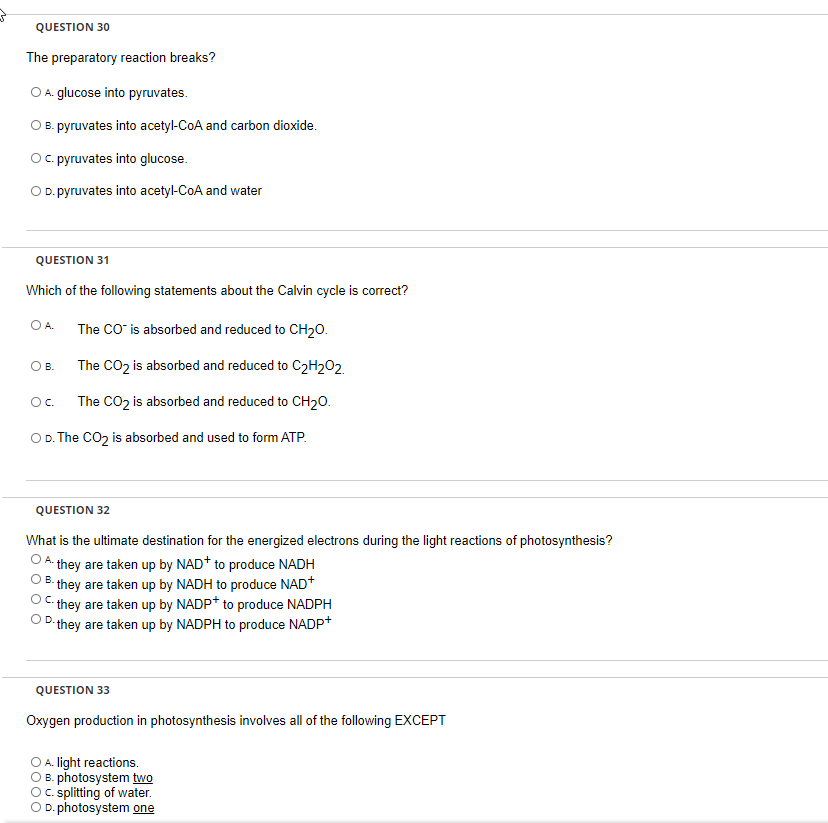 QUESTION 30

The preparatory reaction breaks?

A. glucose into pyruvates.

B. pyruvates into acetyl-CoA and carbon dioxide.

C. pyruvates into glucose.

D. pyruvates into acetyl-CoA and water

QUESTION 31

Which of the following statements about the Calvin cycle is correct?

A. The $CO^-$ is absorbed and reduced to $CH_2O$.

B. The $CO_2$ is absorbed and reduced to $C_2H_2O_2$.

C. The $CO_2$ is absorbed and reduced to $CH_2O$.

D. The $CO_2$ is absorbed and used to form ATP.

QUESTION 32

What is the ultimate destination for the energized electrons during the light reactions of photosynthesis?

A. they are taken up by $NAD^+$ to produce NADH

B. they are taken up by NADH to produce $NAD^+$

C. they are taken up by $NADP^+$ to produce NADPH

D. they are taken up by NADPH to produce $NADP^+$

QUESTION 33

Oxygen production in photosynthesis involves all of the following EXCEPT

A. light reactions.

B. photosystem two

C. splitting of water.

D. photosystem one